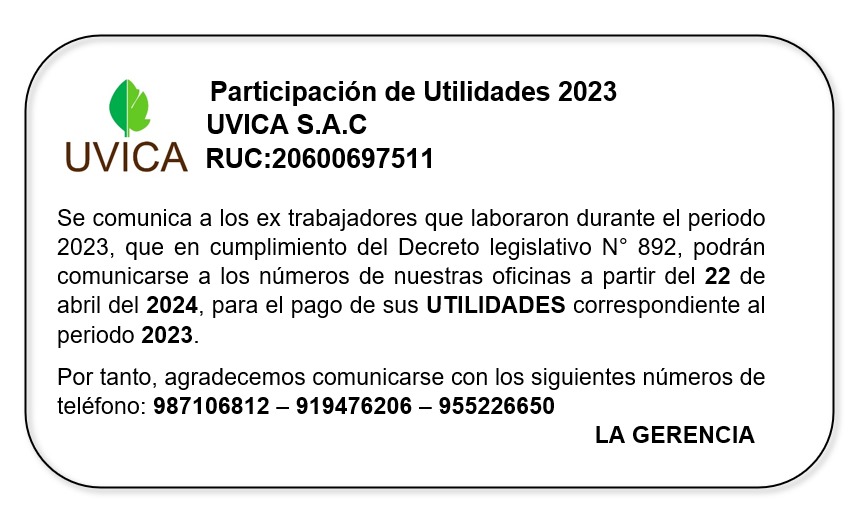 UVICA

Participación de Utilidades 2023
UVICA S.A.C
RUC:20600697511

Se comunica a los ex trabajadores que laboraron durante el periodo 2023, que en cumplimiento del Decreto legislativo N° 892, podrán comunicarse a los números de nuestras oficinas a partir del 22 de abril del 2024, para el pago de sus UTILIDADES correspondiente al periodo 2023.

Por tanto, agradecemos comunicarse con los siguientes números de teléfono: 987106812 – 919476206 – 955226650

LA GERENCIA